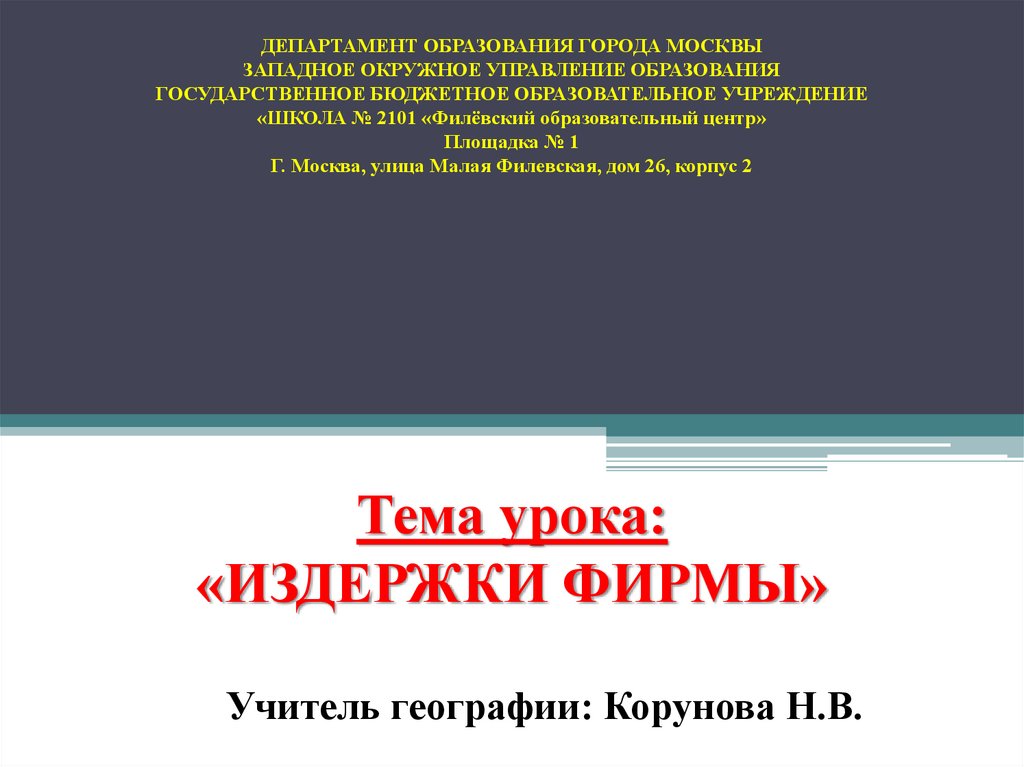 ДЕПАРТАМЕНТ ОБРАЗОВАНИЯ ГОРОДА МОСКВЫ
ЗАПАДНОЕ ОКРУЖНОЕ УПРАВЛЕНИЕ ОБРАЗОВАНИЯ
ГОСУДАРСТВЕННОЕ БЮДЖЕТНОЕ ОБРАЗОВАТЕЛЬНОЕ УЧРЕЖДЕНИЕ
«ШКОЛА № 2101 «Филёвский образовательный центр»
Площадка № 1
Г. Москва, улица Малая Филевская, дом 26, корпус 2

Тема урока:
«ИЗДЕРЖКИ ФИРМЫ»

Учитель географии: Корунова Н.В.